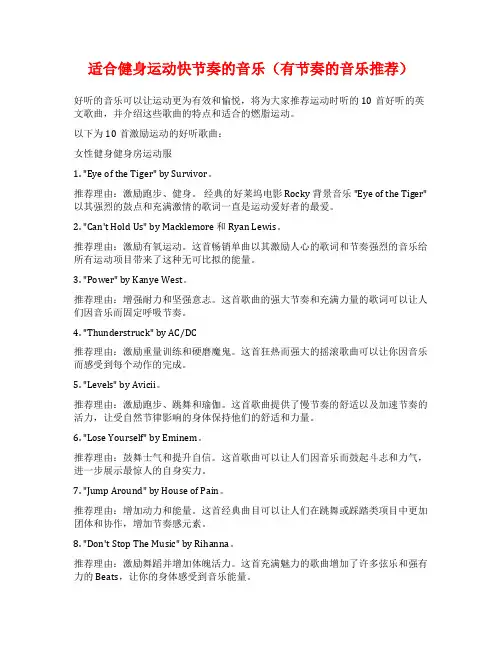 适合健身运动快节奏的音乐（有节奏的音乐推荐）

好听的音乐可以让运动更为有效和愉悦，将为大家推荐运动时听的 10 首好听的英文歌曲，并介绍这些歌曲的特点和适合的燃脂运动。

以下为 10 首激励运动的好听歌曲：

女性健身健身房运动服

1. "Eye of the Tiger" by Survivor。

推荐理由：激励跑步、健身。 经典的好莱坞电影 Rocky 背景音乐 "Eye of the Tiger" 以其强烈的鼓点和充满激情的歌词一直是运动爱好者的最爱。

2. "Can't Hold Us" by Macklemore 和 Ryan Lewis。

推荐理由：激励有氧运动。这首畅销单曲以其激励人心的歌词和节奏强烈的音乐给所有运动项目带来了这种无可比拟的能量。

3. "Power" by Kanye West。

推荐理由：增强耐力和坚强意志。这首歌曲的强大节奏和充满力量的歌词可以让人们因音乐而固定呼吸节奏。

4. "Thunderstruck" by AC/DC

推荐理由：激励重量训练和硬磨魔鬼。这首狂热而强大的摇滚歌曲可以让你因音乐而感受到每个动作的完成。

5. "Levels" by Avicii。

推荐理由：激励跑步、跳舞和瑜伽。这首歌曲提供了慢节奏的舒适以及加速节奏的活力，让受自然节律影响的身体保持他们的舒适和力量。

6. "Lose Yourself" by Eminem。

推荐理由：鼓舞士气和提升自信。这首歌曲可以让人们因音乐而鼓起斗志和力气，进一步展示最惊人的自身实力。

7. "Jump Around" by House of Pain。

推荐理由：增加动力和能量。这首经典曲目可以让人们在跳舞或踩踏类项目中更加团体和协作，增加节奏感元素。

8. "Don't Stop The Music" by Rihanna。

推荐理由：激励舞蹈并增加体魄活力。这首充满魅力的歌曲增加了许多弦乐和强有力的 Beats，让你的身体感受到音乐能量。